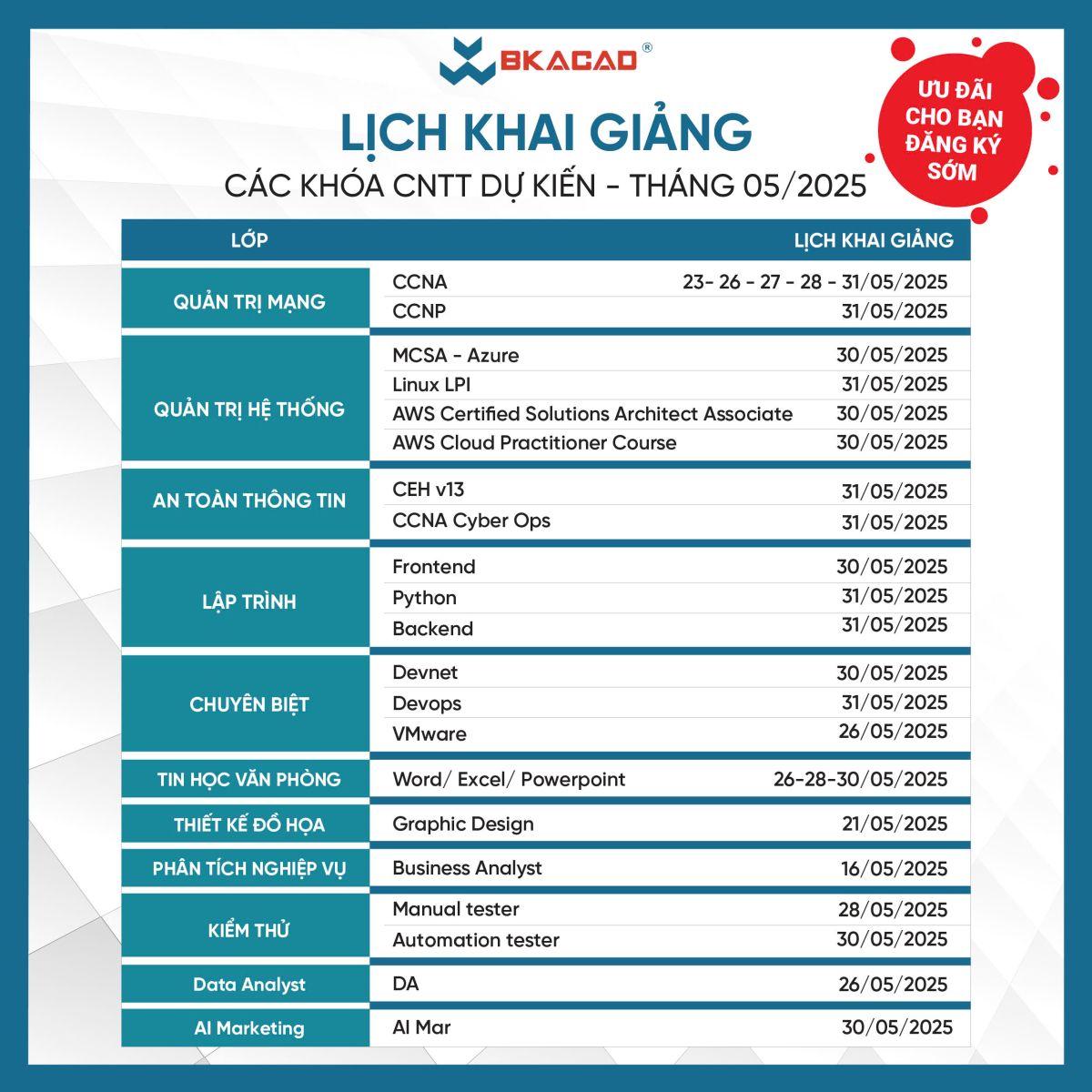 BKACAD®

ƯU ĐÃI CHO BẠN ĐĂNG KÝ SỚM

LỊCH KHAI GIẢNG

CÁC KHÓA CNTT DỰ KIẾN - THÁNG 05/2025

| LỚP | | LỊCH KHAI GIẢNG |
|---|---|---|
| QUẢN TRỊ MẠNG | CCNA | 23- 26 - 27 - 28 - 31/05/2025 |
| | CCNP | 31/05/2025 |
| QUẢN TRỊ HỆ THỐNG | MCSA - Azure | 30/05/2025 |
| | Linux LPI | 31/05/2025 |
| | AWS Certified Solutions Architect Associate | 30/05/2025 |
| | AWS Cloud Practitioner Course | 30/05/2025 |
| AN TOÀN THÔNG TIN | CEH v13 | 31/05/2025 |
| | CCNA Cyber Ops | 31/05/2025 |
| LẬP TRÌNH | Frontend | 30/05/2025 |
| | Python | 31/05/2025 |
| | Backend | 31/05/2025 |
| CHUYÊN BIỆT | Devnet | 30/05/2025 |
| | Devops | 31/05/2025 |
| | VMware | 26/05/2025 |
| TIN HỌC VĂN PHÒNG | Word/ Excel/ Powerpoint | 26-28-30/05/2025 |
| THIẾT KẾ ĐỒ HỌA | Graphic Design | 21/05/2025 |
| PHÂN TÍCH NGHIỆP VỤ | Business Analyst | 16/05/2025 |
| KIỂM THỬ | Manual tester | 28/05/2025 |
| | Automation tester | 30/05/2025 |
| Data Analyst | DA | 26/05/2025 |
| AI Marketing | AI Mar | 30/05/2025 |